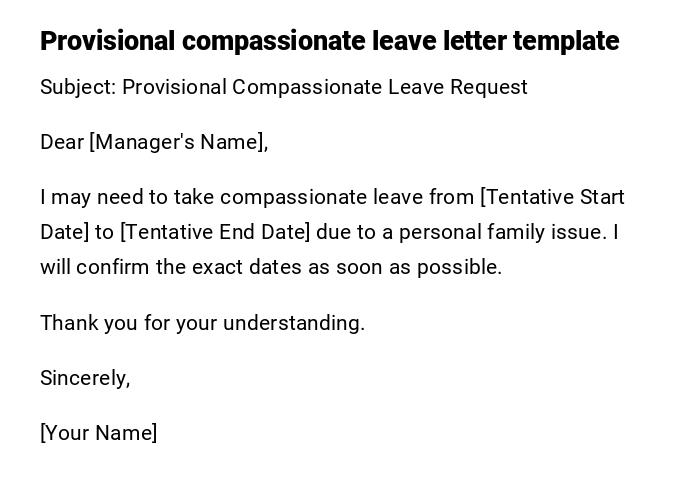 Provisional compassionate leave letter template

Subject: Provisional Compassionate Leave Request

Dear [Manager's Name],

I may need to take compassionate leave from [Tentative Start Date] to [Tentative End Date] due to a personal family issue. I will confirm the exact dates as soon as possible.

Thank you for your understanding.

Sincerely,

[Your Name]